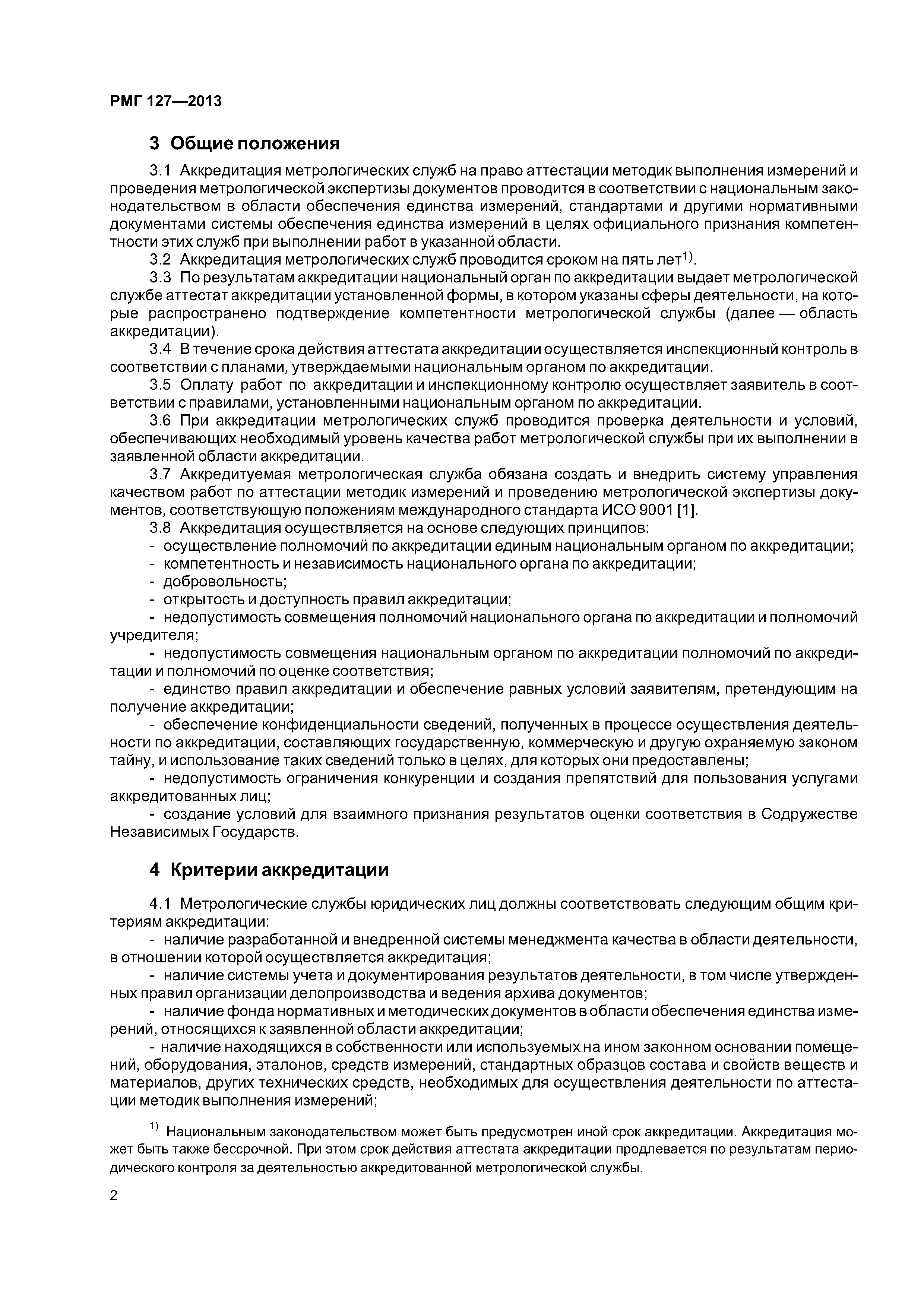 РМГ 127—2013

3 Общие положения

3.1 Аккредитация метрологических служб на право аттестации методик выполнения измерений и проведения метрологической экспертизы документов проводится в соответствии с национальным законодательством в области обеспечения единства измерений, стандартами и другими нормативными документами системы обеспечения единства измерений в целях официального признания компетентности этих служб при выполнении работ в указанной области.

3.2 Аккредитация метрологических служб проводится сроком на пять лет$^{1)}$.

3.3 По результатам аккредитации национальный орган по аккредитации выдает метрологической службе аттестат аккредитации установленной формы, в котором указаны сферы деятельности, на которые распространено подтверждение компетентности метрологической службы (далее — область аккредитации).

3.4 В течение срока действия аттестата аккредитации осуществляется инспекционный контроль в соответствии с планами, утверждаемыми национальным органом по аккредитации.

3.5 Оплату работ по аккредитации и инспекционному контролю осуществляет заявитель в соответствии с правилами, установленными национальным органом по аккредитации.

3.6 При аккредитации метрологических служб проводится проверка деятельности и условий, обеспечивающих необходимый уровень качества работ метрологической службы при их выполнении в заявленной области аккредитации.

3.7 Аккредитуемая метрологическая служба обязана создать и внедрить систему управления качеством работ по аттестации методик измерений и проведению метрологической экспертизы документов, соответствующую положениям международного стандарта ИСО 9001 [1].

3.8 Аккредитация осуществляется на основе следующих принципов:

- осуществление полномочий по аккредитации единым национальным органом по аккредитации;

- компетентность и независимость национального органа по аккредитации;

- добровольность;

- открытость и доступность правил аккредитации;

- недопустимость совмещения полномочий национального органа по аккредитации и полномочий учредителя;

- недопустимость совмещения национальным органом по аккредитации полномочий по аккредитации и полномочий по оценке соответствия;

- единство правил аккредитации и обеспечение равных условий заявителям, претендующим на получение аккредитации;

- обеспечение конфиденциальности сведений, полученных в процессе осуществления деятельности по аккредитации, составляющих государственную, коммерческую и другую охраняемую законом тайну, и использование таких сведений только в целях, для которых они предоставлены;

- недопустимость ограничения конкуренции и создания препятствий для пользования услугами аккредитованных лиц;

- создание условий для взаимного признания результатов оценки соответствия в Содружестве Независимых Государств.

4 Критерии аккредитации

4.1 Метрологические службы юридических лиц должны соответствовать следующим общим критериям аккредитации:

- наличие разработанной и внедренной системы менеджмента качества в области деятельности, в отношении которой осуществляется аккредитация;

- наличие системы учета и документирования результатов деятельности, в том числе утвержденных правил организации делопроизводства и ведения архива документов;

- наличие фонда нормативных и методических документов в области обеспечения единства измерений, относящихся к заявленной области аккредитации;

- наличие находящихся в собственности или используемых на ином законном основании помещений, оборудования, эталонов, средств измерений, стандартных образцов состава и свойств веществ и материалов, других технических средств, необходимых для осуществления деятельности по аттестации методик выполнения измерений;

$^{1)}$ Национальным законодательством может быть предусмотрен иной срок аккредитации. Аккредитация может быть также бессрочной. При этом срок действия аттестата аккредитации продлевается по результатам периодического контроля за деятельностью аккредитованной метрологической службы.

2